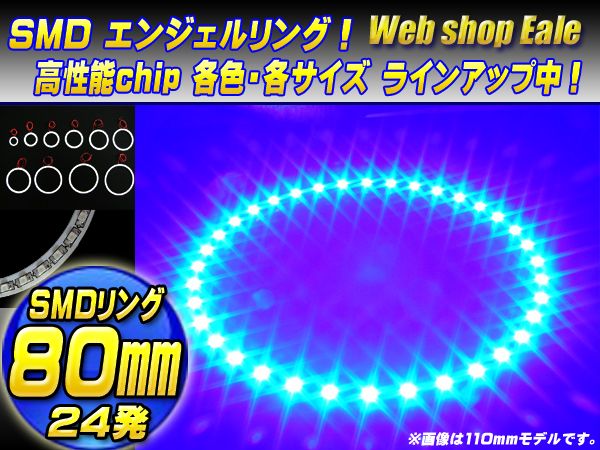 SMD エンジェルリング！ Web shop Eale
高性能chip 各色・各サイズ ラインアップ中！

SMDリング
80mm
24発

※画像は110mmモデルです。